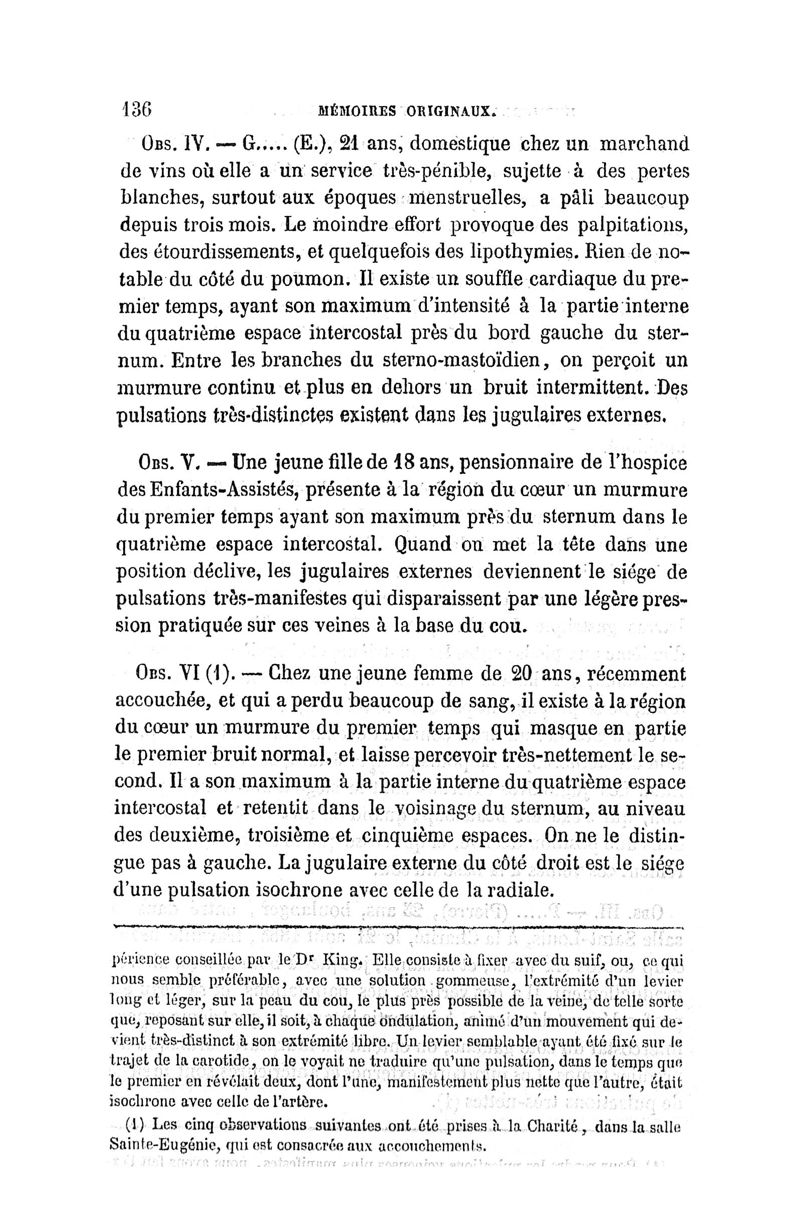 136 MÉMOIRES ORIGINAUX.

Obs. IV. — G..... (E.), 21 ans, domestique chez un marchand de vins où elle a un service très-pénible, sujette à des pertes blanches, surtout aux époques menstruelles, a pâli beaucoup depuis trois mois. Le moindre effort provoque des palpitations, des étourdissements, et quelquefois des lipothymies. Rien de notable du côté du poumon. Il existe un souffle cardiaque du premier temps, ayant son maximum d'intensité à la partie interne du quatrième espace intercostal près du bord gauche du sternum. Entre les branches du sterno-mastoïdien, on perçoit un murmure continu et plus en dehors un bruit intermittent. Des pulsations très-distinctes existent dans les jugulaires externes.

Obs. V. — Une jeune fille de 18 ans, pensionnaire de l'hospice des Enfants-Assistés, présente à la région du cœur un murmure du premier temps ayant son maximum près du sternum dans le quatrième espace intercostal. Quand on met la tête dans une position déclive, les jugulaires externes deviennent le siége de pulsations très-manifestes qui disparaissent par une légère pression pratiquée sur ces veines à la base du cou.

Obs. VI (1). — Chez une jeune femme de 20 ans, récemment accouchée, et qui a perdu beaucoup de sang, il existe à la région du cœur un murmure du premier temps qui masque en partie le premier bruit normal, et laisse percevoir très-nettement le second. Il a son maximum à la partie interne du quatrième espace intercostal et retentit dans le voisinage du sternum, au niveau des deuxième, troisième et cinquième espaces. On ne le distingue pas à gauche. La jugulaire externe du côté droit est le siége d'une pulsation isochrone avec celle de la radiale.

périence conseillée par le Dr King. Elle consiste à fixer avec du suif, ou, ce qui nous semble préférable, avec une solution gommeuse, l'extrémité d'un levier long et léger, sur la peau du cou, le plus près possible de la veine, de telle sorte que, reposant sur elle, il soit, à chaque ondulation, animé d'un mouvement qui devient très-distinct à son extrémité libre. Un levier semblable ayant été fixé sur le trajet de la carotide, on le voyait ne traduire qu'une pulsation, dans le temps que le premier en révélait deux, dont l'une, manifestement plus nette que l'autre, était isochrone avec celle de l'artère.

(1) Les cinq observations suivantes ont été prises à la Charité, dans la salle Sainte-Eugénie, qui est consacrée aux accouchements.